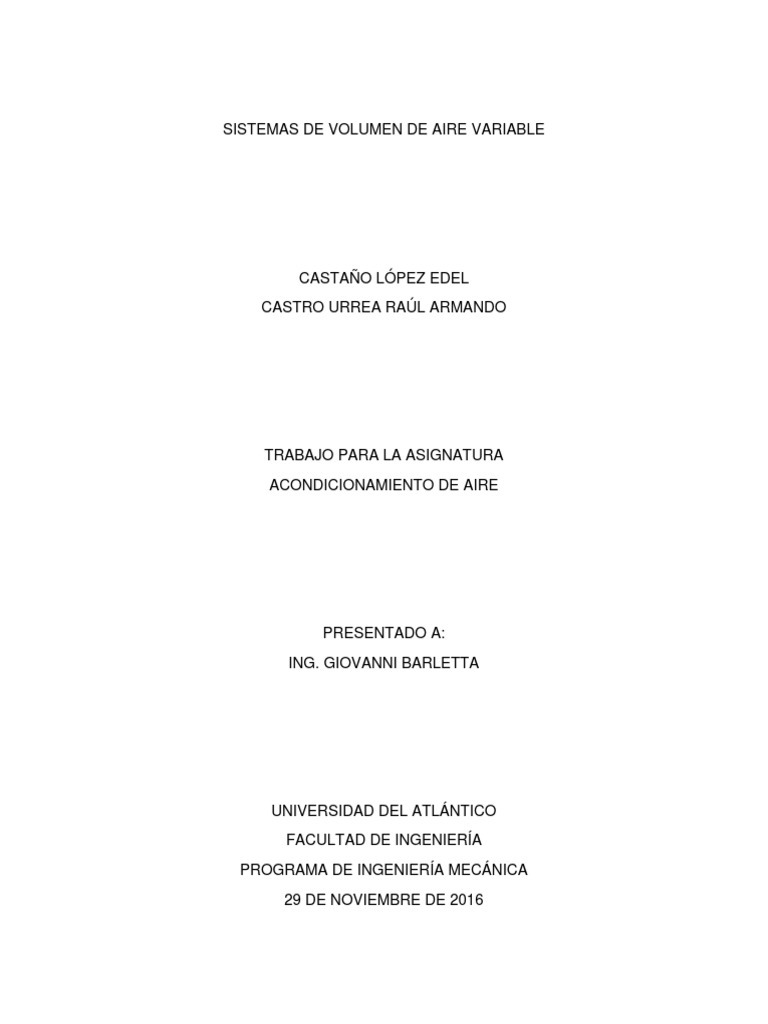 SISTEMAS DE VOLUMEN DE AIRE VARIABLE

CASTAÑO LÓPEZ EDEL
CASTRO URREA RAÚL ARMANDO

TRABAJO PARA LA ASIGNATURA
ACONDICIONAMIENTO DE AIRE

PRESENTADO A:
ING. GIOVANNI BARLETTA

UNIVERSIDAD DEL ATLÁNTICO
FACULTAD DE INGENIERÍA
PROGRAMA DE INGENIERÍA MECÁNICA
29 DE NOVIEMBRE DE 2016